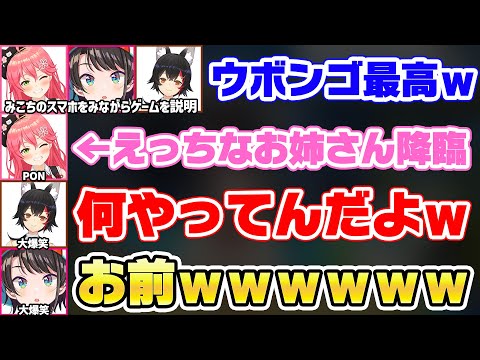 みこちのスマホをみながらゲームを説明

ウボンゴ最高w

PON

←えっちなお姉さん降臨

大爆笑

何やってんだよw

大爆笑

お前wwwwwww